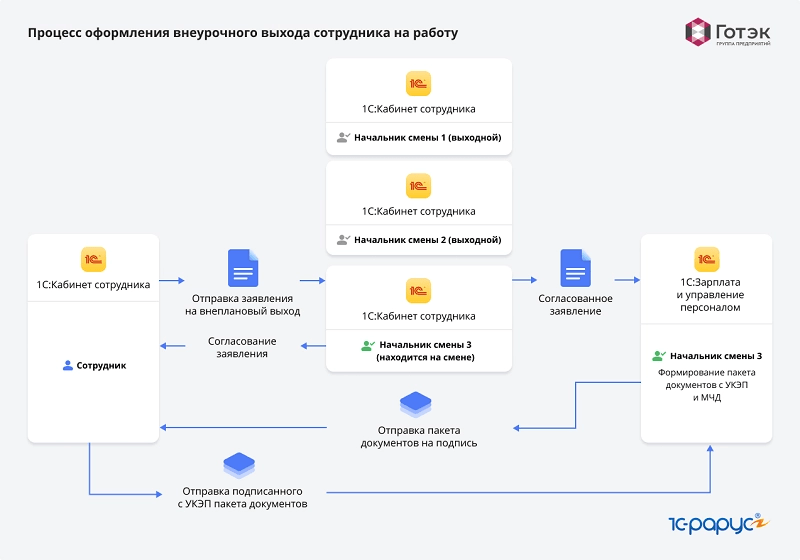 Процесс оформления внеурочного выхода сотрудника на работу

Готэк
ГРУППА ПРЕДПРИЯТИЙ

1С

1С:Кабинет сотрудника

Начальник смены 1 (выходной)

1С

1С:Кабинет сотрудника

Начальник смены 2 (выходной)

1С

1С:Кабинет сотрудника

Сотрудник

Отправка заявления на внеплановый выход

Согласование заявления

1С

1С:Кабинет сотрудника

Начальник смены 3 (находится на смене)

Согласованное заявление

1С

1С:Зарплата и управление персоналом

Начальник смены 3

Формирование пакета документов с УКЭП и МЧД

Отправка пакета документов на подпись

Отправка подписанного с УКЭП пакета документов

1С-рарус